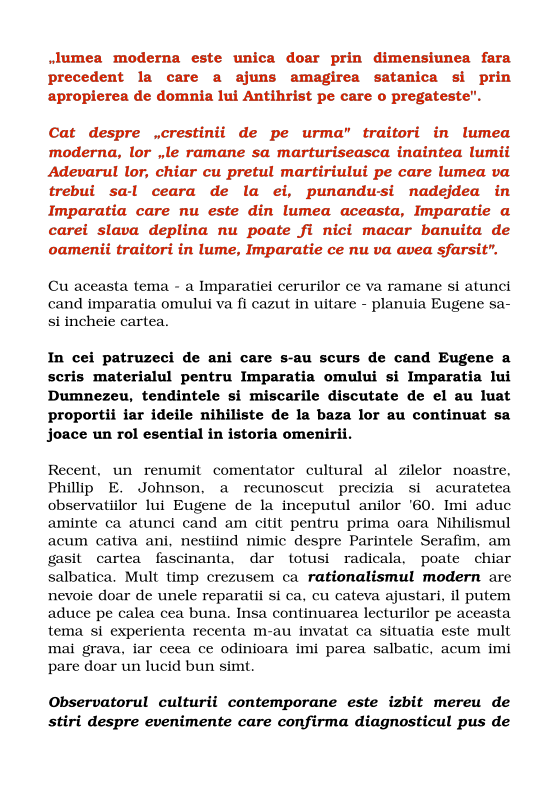 „lumea moderna este unica doar prin dimensiunea fara precedent la care a ajuns amagirea satanica si prin apropierea de domnia lui Antihrist pe care o pregateste".

Cat despre „crestinii de pe urma" traitori in lumea moderna, lor „le ramane sa marturiseasca inaintea lumii Adevarul lor, chiar cu pretul martiriului pe care lumea va trebui sa-l ceara de la ei, punandu-si nadejdea in Imparatia care nu este din lumea aceasta, Imparatie a carei slava deplina nu poate fi nici macar banuita de oamenii traitori in lume, Imparatie ce nu va avea sfarsit".

Cu aceasta tema - a Imparatiei cerurilor ce va ramane si atunci cand imparatia omului va fi cazut in uitare - planuia Eugene sa-si incheie cartea.

In cei patruzeci de ani care s-au scurs de cand Eugene a scris materialul pentru Imparatia omului si Imparatia lui Dumnezeu, tendintele si miscarile discutate de el au luat proportii iar ideile nihiliste de la baza lor au continuat sa joace un rol esential in istoria omenirii.

Recent, un renumit comentator cultural al zilelor noastre, Phillip E. Johnson, a recunoscut precizia si acuratetea observatiilor lui Eugene de la inceputul anilor '60. Imi aduc aminte ca atunci cand am citit pentru prima oara Nihilismul acum cativa ani, nestiind nimic despre Parintele Serafim, am gasit cartea fascinanta, dar totusi radicala, poate chiar salbatica. Mult timp crezusem ca rationalismul modern are nevoie doar de unele reparatii si ca, cu cateva ajustari, il putem aduce pe calea cea buna. Insa continuarea lecturilor pe aceasta tema si experienta recenta m-au invatat ca situatia este mult mai grava, iar ceea ce odinioara imi parea salbatic, acum imi pare doar un lucid bun simt.

Observatorul culturii contemporane este izbit mereu de stiri despre evenimente care confirma diagnosticul pus de